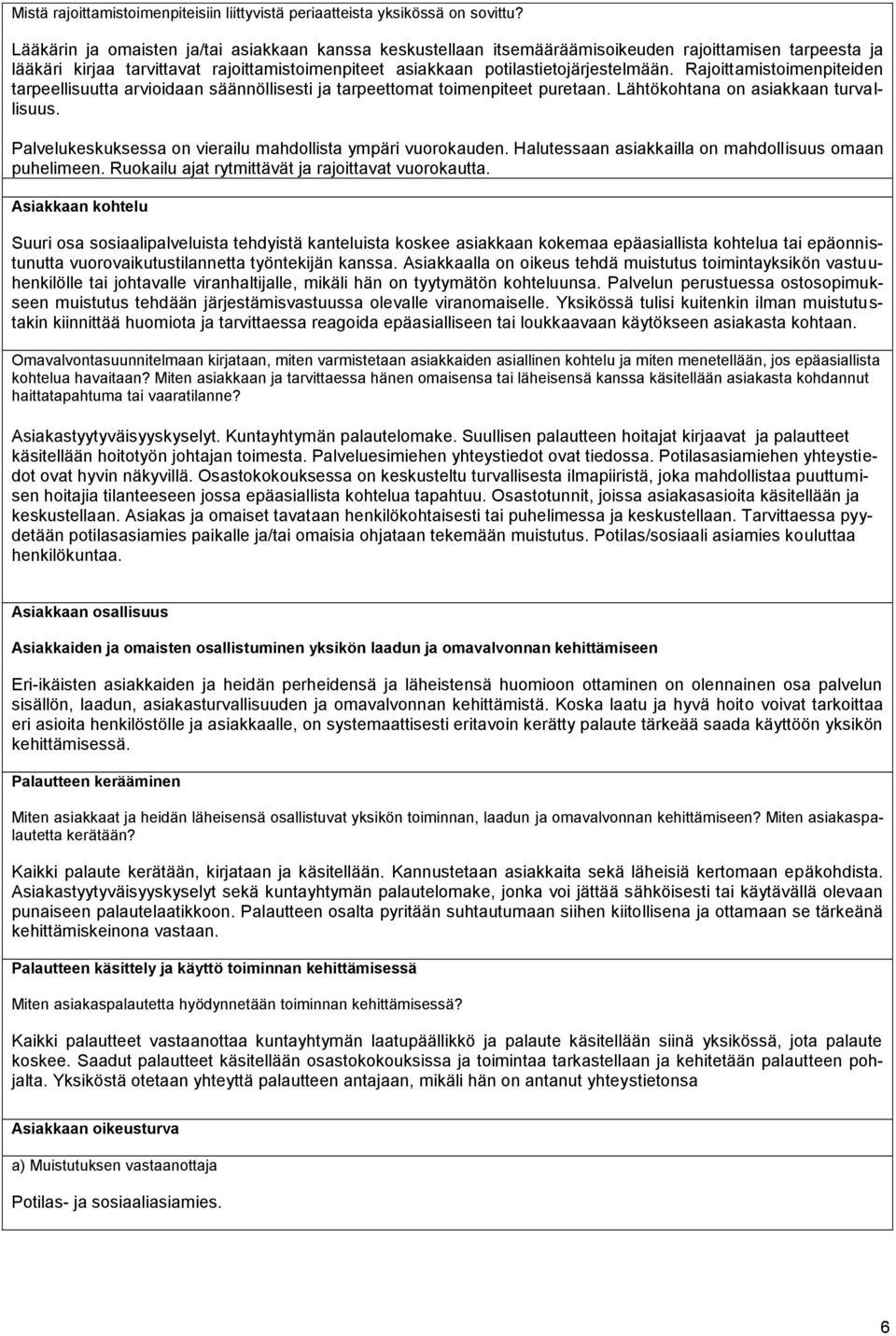 Mistä rajoittamistoimenpiteisiin liittyvistä periaatteista yksikössä on sovittu?

Lääkärin ja omaisten ja/tai asiakkaan kanssa keskustellaan itsemääräämisoikeuden rajoittamisen tarpeesta ja lääkäri kirjaa tarvittavat rajoittamistoimenpiteet asiakkaan potilastietojärjestelmään. Rajoittamistoimenpiteiden tarpeellisuutta arvioidaan säännöllisesti ja tarpeettomat toimenpiteet puretaan. Lähtökohtana on asiakkaan turvallisuus.

Palvelukeskuksessa on vierailu mahdollista ympäri vuorokauden. Halutessaan asiakkailla on mahdollisuus omaan puhelimeen. Ruokailu ajat rytmittävät ja rajoittavat vuorokautta.

Asiakkaan kohtelu

Suuri osa sosiaalipalveluista tehdyistä kanteluista koskee asiakkaan kokemaa epäasiallista kohtelua tai epäonnistunutta vuorovaikutustilannetta työntekijän kanssa. Asiakkaalla on oikeus tehdä muistutus toimintayksikön vastuuhenkilölle tai johtavalle viranhaltijalle, mikäli hän on tyytymätön kohteluunsa. Palvelun perustuessa ostosopimukseen muistutus tehdään järjestämisvastuussa olevalle viranomaiselle. Yksikössä tulisi kuitenkin ilman muistutustakin kiinnittää huomiota ja tarvittaessa reagoida epäasialliseen tai loukkaavaan käytökseen asiakasta kohtaan.

Omavalvontasuunnitelmaan kirjataan, miten varmistetaan asiakkaiden asiallinen kohtelu ja miten menetellään, jos epäasiallista kohtelua havaitaan? Miten asiakkaan ja tarvittaessa hänen omaisensa tai läheisensä kanssa käsitellään asiakasta kohdannut haittatapahtuma tai vaaratilanne?

Asiakastyytyväisyyskyselyt. Kuntayhtymän palautelomake. Suullisen palautteen hoitajat kirjaavat ja palautteet käsitellään hoitotyön johtajan toimesta. Palveluesimiehen yhteystiedot ovat tiedossa. Potilasasiamiehen yhteystiedot ovat hyvin näkyvillä. Osastokokouksessa on keskusteltu turvallisesta ilmapiiristä, joka mahdollistaa puuttumisen hoitajia tilanteeseen jossa epäasiallista kohtelua tapahtuu. Osastotunnit, joissa asiakasasioita käsitellään ja keskustellaan. Asiakas ja omaiset tavataan henkilökohtaisesti tai puhelimessa ja keskustellaan. Tarvittaessa pyydetään potilasasiamies paikalle ja/tai omaisia ohjataan tekemään muistutus. Potilas/sosiaali asiamies kouluttaa henkilökuntaa.

Asiakkaan osallisuus

Asiakkaiden ja omaisten osallistuminen yksikön laadun ja omavalvonnan kehittämiseen

Eri-ikäisten asiakkaiden ja heidän perheidensä ja läheistensä huomioon ottaminen on olennainen osa palvelun sisällön, laadun, asiakasturvallisuuden ja omavalvonnan kehittämistä. Koska laatu ja hyvä hoito voivat tarkoittaa eri asioita henkilöstölle ja asiakkaalle, on systemaattisesti eritavoin kerätty palaute tärkeää saada käyttöön yksikön kehittämisessä.

Palautteen kerääminen

Miten asiakkaat ja heidän läheisensä osallistuvat yksikön toiminnan, laadun ja omavalvonnan kehittämiseen? Miten asiakaspalautetta kerätään?

Kaikki palaute kerätään, kirjataan ja käsitellään. Kannustetaan asiakkaita sekä läheisiä kertomaan epäkohdista. Asiakastyytyväisyyskyselyt sekä kuntayhtymän palautelomake, jonka voi jättää sähköisesti tai käytävällä olevaan punaiseen palautelaatikkoon. Palautteen osalta pyritään suhtautumaan siihen kiitollisena ja ottamaan se tärkeänä kehittämiskeinona vastaan.

Palautteen käsittely ja käyttö toiminnan kehittämisessä

Miten asiakaspalautetta hyödynnetään toiminnan kehittämisessä?

Kaikki palautteet vastaanottaa kuntayhtymän laatupäällikkö ja palaute käsitellään siinä yksikössä, jota palaute koskee. Saadut palautteet käsitellään osastokokouksissa ja toimintaa tarkastellaan ja kehitetään palautteen pohjalta. Yksiköstä otetaan yhteyttä palautteen antajaan, mikäli hän on antanut yhteystietonsa

Asiakkaan oikeusturva

a) Muistutuksen vastaanottaja

Potilas- ja sosiaaliasiamies.

6